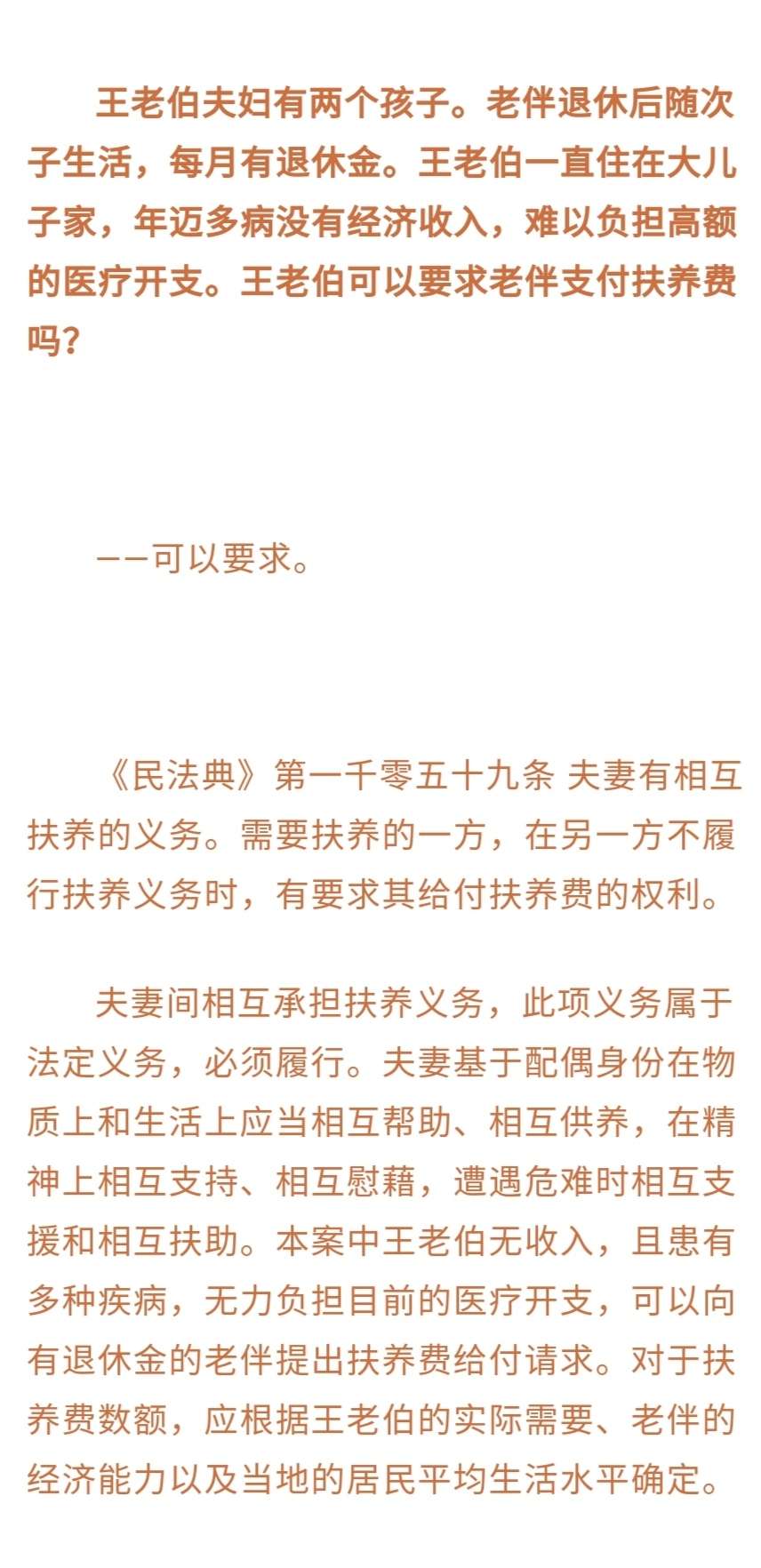 王老伯夫妇有两个孩子。老伴退休后随次子生活，每月有退休金。王老伯一直住在大儿子家，年迈多病没有经济收入，难以负担高额的医疗开支。王老伯可以要求老伴支付扶养费吗？

——可以要求。

《民法典》第一千零五十九条 夫妻有相互扶养的义务。需要扶养的一方，在另一方不履行扶养义务时，有要求其给付扶养费的权利。

夫妻间相互承担扶养义务，此项义务属于法定义务，必须履行。夫妻基于配偶身份在物质上和生活上应当相互帮助、相互供养，在精神上相互支持、相互慰藉，遭遇危难时相互支援和相互扶助。本案中王老伯无收入，且患有多种疾病，无力负担目前的医疗开支，可以向有退休金的老伴提出扶养费给付请求。对于扶养费数额，应根据王老伯的实际需要、老伴的经济能力以及当地的居民平均生活水平确定。